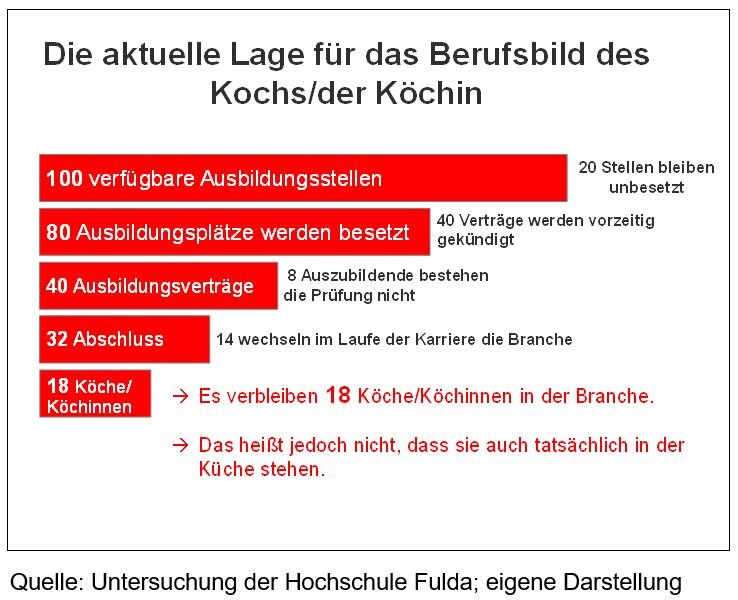 Die aktuelle Lage für das Berufsbild des Kochs/der Köchin

100 verfügbare Ausbildungsstellen

20 Stellen bleiben unbesetzt

80 Ausbildungsplätze werden besetzt

40 Verträge werden vorzeitig gekündigt

40 Ausbildungsverträge

8 Auszubildende bestehen die Prüfung nicht

32 Abschluss

14 wechseln im Laufe der Karriere die Branche

18 Köche/ Köchinnen

→ Es verbleiben 18 Köche/Köchinnen in der Branche.

→ Das heißt jedoch nicht, dass sie auch tatsächlich in der Küche stehen.

Quelle: Untersuchung der Hochschule Fulda; eigene Darstellung